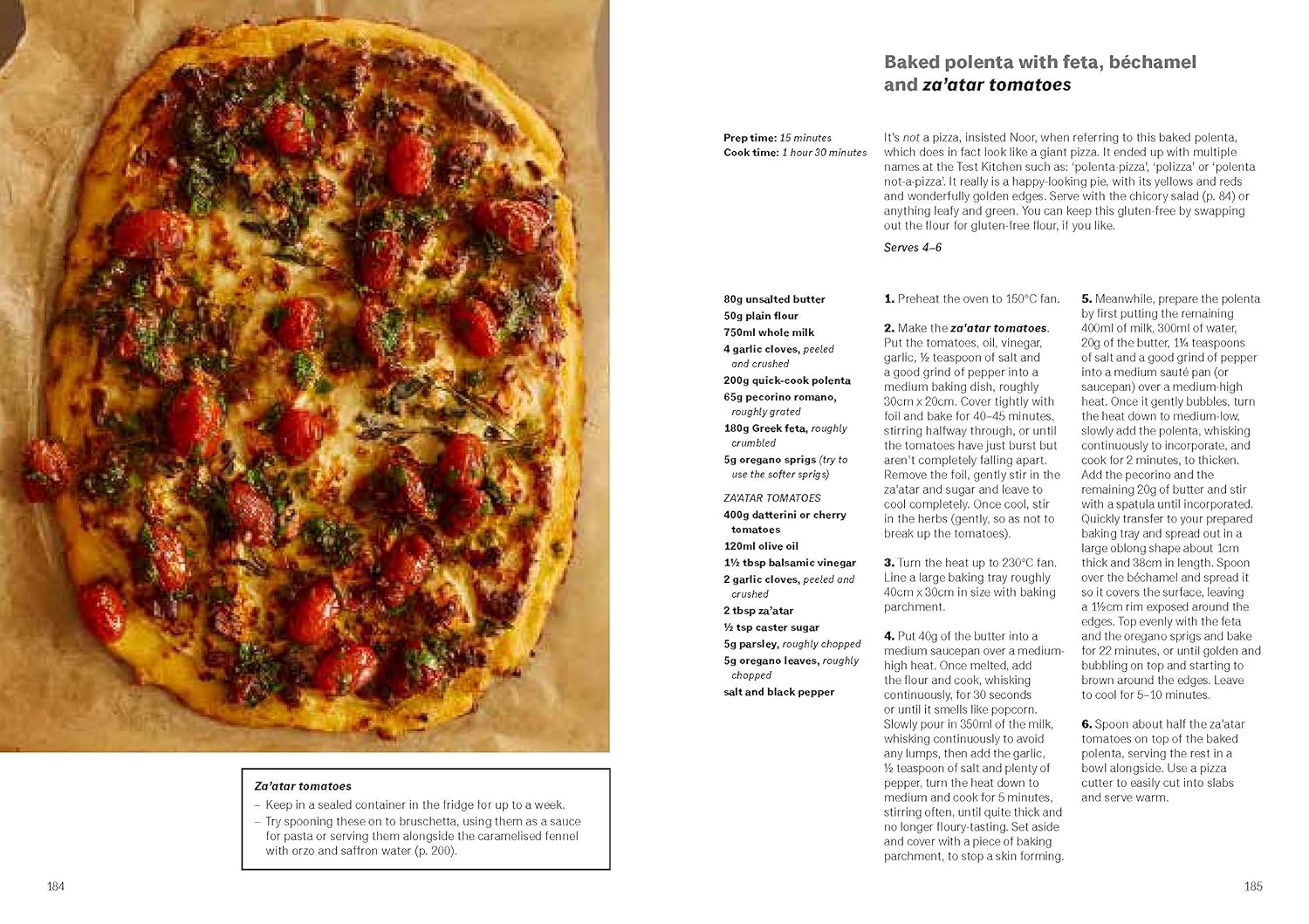 Za'atar tomatoes

– Keep in a sealed container in the fridge for up to a week.
– Try spooning these on to bruschetta, using them as a sauce for pasta or serving them alongside the caramelised fennel with orzo and saffron water (p. 200).

184

Baked polenta with feta, béchamel and za'atar tomatoes

Prep time: 15 minutes
Cook time: 1 hour 30 minutes

It's not a pizza, insisted Noor, when referring to this baked polenta, which does in fact look like a giant pizza. It ended up with multiple names at the Test Kitchen such as: 'polenta-pizza', 'polizza' or 'polenta not-a-pizza'. It really is a happy-looking pie, with its yellows and reds and wonderfully golden edges. Serve with the chicory salad (p. 84) or anything leafy and green. You can keep this gluten-free by swapping out the flour for gluten-free flour, if you like.

Serves 4–6

80g unsalted butter
50g plain flour
750ml whole milk
4 garlic cloves, peeled and crushed
200g quick-cook polenta
65g pecorino romano, roughly grated
180g Greek feta, roughly crumbled
5g oregano sprigs (try to use the softer sprigs)

ZA'ATAR TOMATOES
400g datterini or cherry tomatoes
120ml olive oil
1½ tbsp balsamic vinegar
2 garlic cloves, peeled and crushed
2 tbsp za'atar
½ tsp caster sugar
5g parsley, roughly chopped
5g oregano leaves, roughly chopped
salt and black pepper

1. Preheat the oven to 150°C fan.

2. Make the za'atar tomatoes. Put the tomatoes, oil, vinegar, garlic, ½ teaspoon of salt and a good grind of pepper into a medium baking dish, roughly 30cm x 20cm. Cover tightly with foil and bake for 40–45 minutes, stirring halfway through, or until the tomatoes have just burst but aren't completely falling apart. Remove the foil, gently stir in the za'atar and sugar and leave to cool completely. Once cool, stir in the herbs (gently, so as not to break up the tomatoes).

3. Turn the heat up to 230°C fan. Line a large baking tray roughly 40cm x 30cm in size with baking parchment.

4. Put 40g of the butter into a medium saucepan over a medium-high heat. Once melted, add the flour and cook, whisking continuously, for 30 seconds or until it smells like popcorn. Slowly pour in 350ml of the milk, whisking continuously to avoid any lumps, then add the garlic, ½ teaspoon of salt and plenty of pepper, turn the heat down to medium and cook for 5 minutes, stirring often, until quite thick and no longer floury-tasting. Set aside and cover with a piece of baking parchment, to stop a skin forming.

5. Meanwhile, prepare the polenta by first putting the remaining 400ml of milk, 300ml of water, 20g of the butter, 1¼ teaspoons of salt and a good grind of pepper into a medium sauté pan (or saucepan) over a medium-high heat. Once it gently bubbles, turn the heat down to medium-low, slowly add the polenta, whisking continuously to incorporate, and cook for 2 minutes, to thicken. Add the pecorino and the remaining 20g of butter and stir with a spatula until incorporated. Quickly transfer to your prepared baking tray and spread out in a large oblong shape about 1cm thick and 38cm in length. Spoon over the béchamel and spread it so it covers the surface, leaving a 1½cm rim exposed around the edges. Top evenly with the feta and the oregano sprigs and bake for 22 minutes, or until golden and bubbling on top and starting to brown around the edges. Leave to cool for 5–10 minutes.

6. Spoon about half the za'atar tomatoes on top of the baked polenta, serving the rest in a bowl alongside. Use a pizza cutter to easily cut into slabs and serve warm.

185